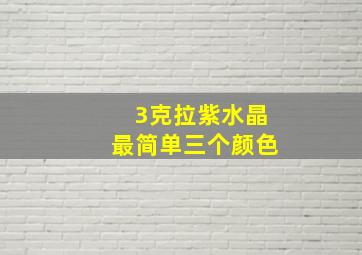 3克拉紫水晶
最简单三个颜色